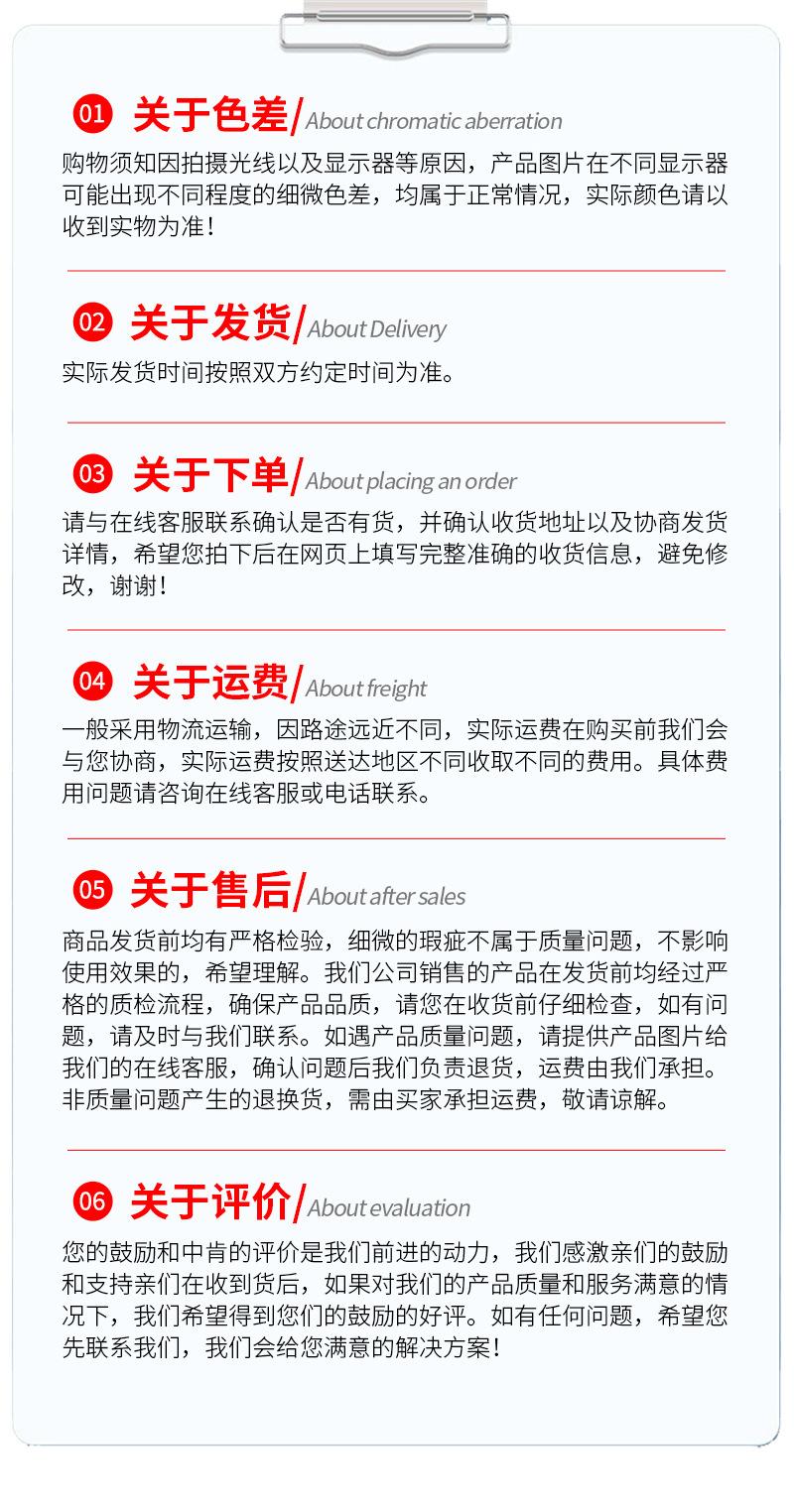 01 关于色差/About chromatic aberration

购物须知因拍摄光线以及显示器等原因，产品图片在不同显示器可能出现不同程度的细微色差，均属于正常情况，实际颜色请以收到实物为准！

02 关于发货/About Delivery

实际发货时间按照双方约定时间为准。

03 关于下单/About placing an order

请与在线客服联系确认是否有货，并确认收货地址以及协商发货详情，希望您拍下后在网页上填写完整准确的收货信息，避免修改，谢谢！

04 关于运费/About freight

一般采用物流运输，因路途远近不同，实际运费在购买前我们会与您协商，实际运费按照送达地区不同收取不同的费用。具体费用问题请咨询在线客服或电话联系。

05 关于售后/About after sales

商品发货前均有严格检验，细微的瑕疵不属于质量问题，不影响使用效果的，希望理解。我们公司销售的产品在发货前均经过严格的质检流程，确保产品品质，请您在收货前仔细检查，如有问题，请及时与我们联系。如遇产品质量问题，请提供产品图片给我们的在线客服，确认问题后我们负责退货，运费由我们承担。非质量问题产生的退换货，需由买家承担运费，敬请谅解。

06 关于评价/About evaluation

您的鼓励和中肯的评价是我们前进的动力，我们感激亲们的鼓励和支持亲们在收到货后，如果对我们的产品质量和服务满意的情况下，我们希望得到您们的鼓励的好评。如有任何问题，希望您先联系我们，我们会给您满意的解决方案！